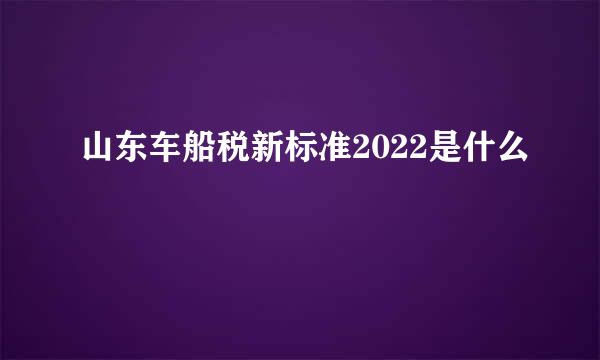 山东车船税新标准2022是什么